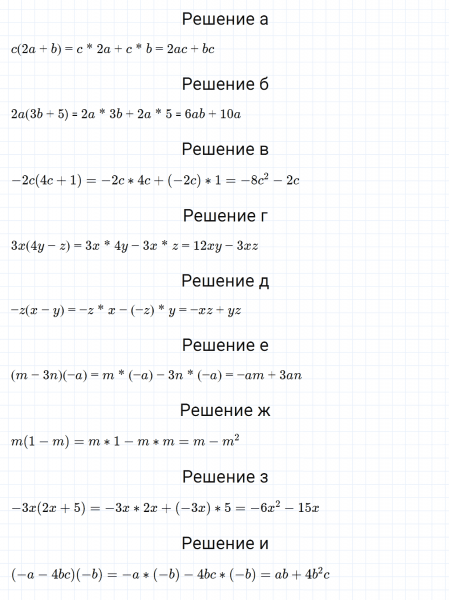 Решение а

$c(2a + b) = c * 2a + c * b = 2ac + bc$

Решение б

$2a(3b + 5) = 2a * 3b + 2a * 5 = 6ab + 10a$

Решение в

$-2c(4c + 1) = -2c * 4c + (-2c) * 1 = -8c^2 - 2c$

Решение г

$3x(4y - z) = 3x * 4y - 3x * z = 12xy - 3xz$

Решение д

$-z(x - y) = -z * x - (-z) * y = -xz + yz$

Решение е

$(m - 3n)(-a) = m * (-a) - 3n * (-a) = -am + 3an$

Решение ж

$m(1 - m) = m * 1 - m * m = m - m^2$

Решение з

$-3x(2x + 5) = -3x * 2x + (-3x) * 5 = -6x^2 - 15x$

Решение и

$(-a - 4bc)(-b) = -a * (-b) - 4bc * (-b) = ab + 4b^2c$